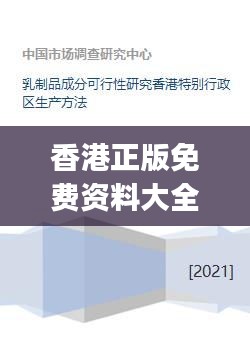 中国市场调查研究中心

乳制品成分可行性研究香港特别行政区生产方法

香港正版免费资料大全

[2021]